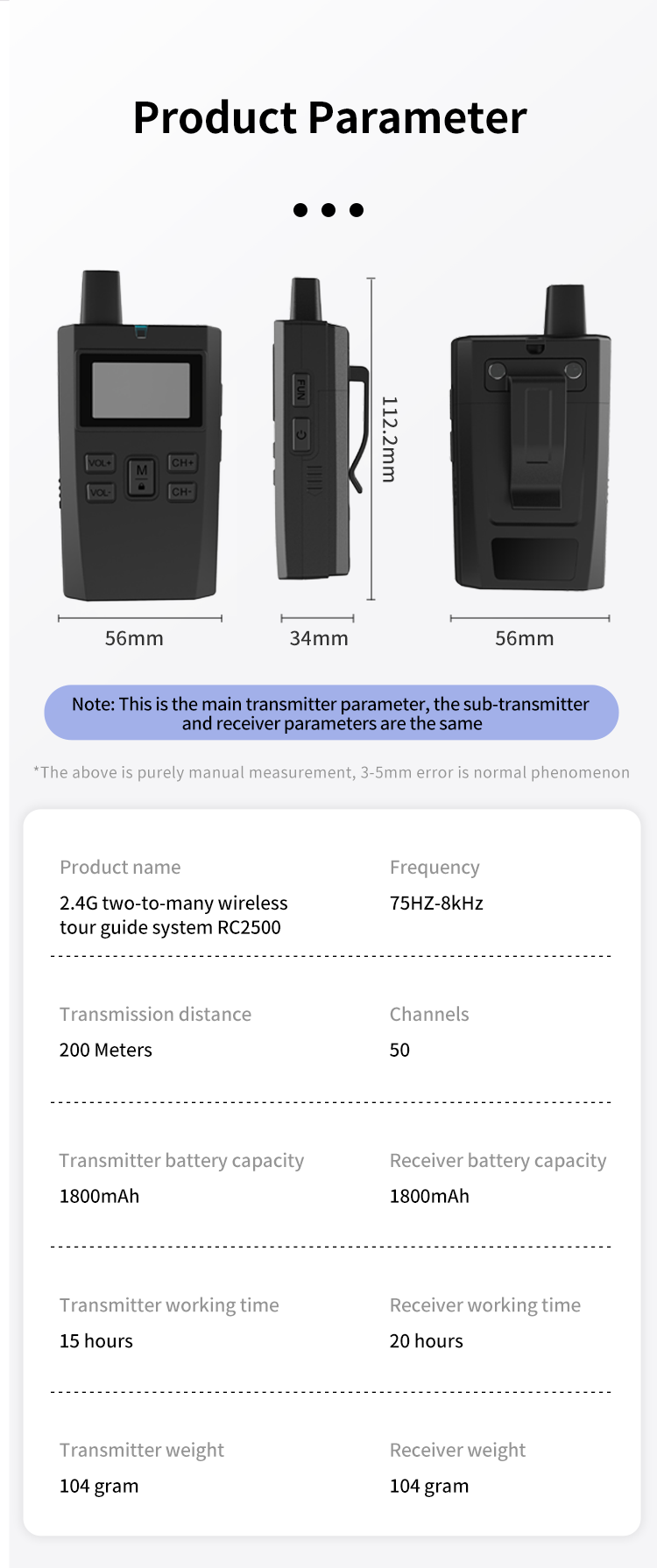 Product Parameter

VOL+
M
CH+
VOL-
CH-

FUN

112.2mm

56mm

34mm

56mm

Note: This is the main transmitter parameter, the sub-transmitter and receiver parameters are the same

*The above is purely manual measurement, 3-5mm error is normal phenomenon

Product name
2.4G two-to-many wireless tour guide system RC2500

Frequency
75HZ-8kHz

Transmission distance
200 Meters

Channels
50

Transmitter battery capacity
1800mAh

Receiver battery capacity
1800mAh

Transmitter working time
15 hours

Receiver working time
20 hours

Transmitter weight
104 gram

Receiver weight
104 gram